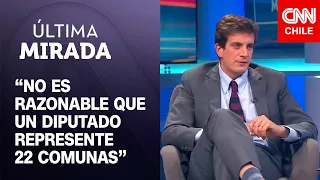 ÚLTIMA
MIRADA

“NO ES RAZONABLE QUE UN DIPUTADO REPRESENTE 22 COMUNAS”

CNN
CHILE